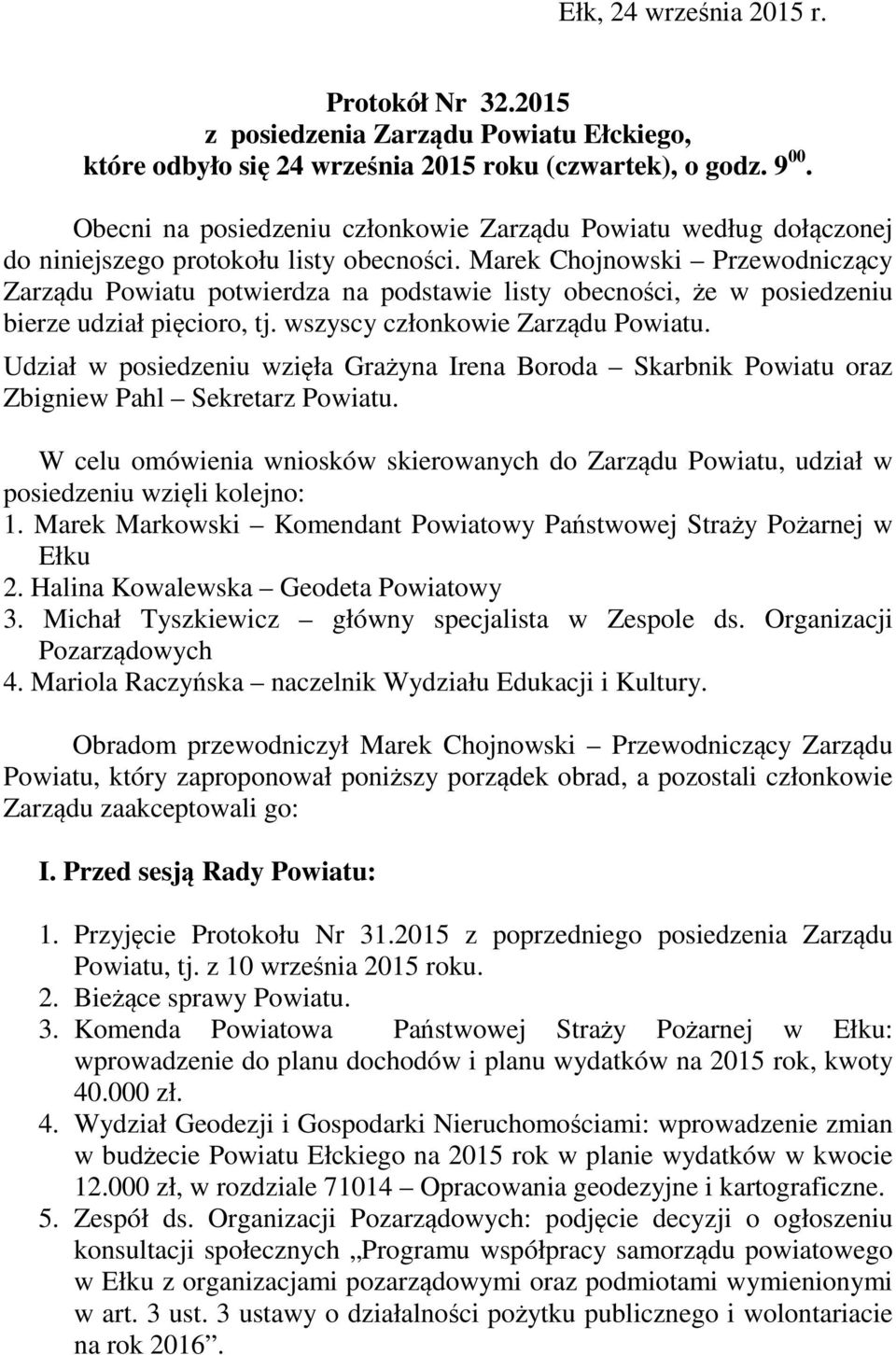 Ełk, 24 września 2015 r.

Protokół Nr 32.2015
z posiedzenia Zarządu Powiatu Ełckiego,
które odbyło się 24 września 2015 roku (czwartek), o godz. $9^{00}$.

Obecni na posiedzeniu członkowie Zarządu Powiatu według dołączonej do niniejszego protokołu listy obecności. Marek Chojnowski – Przewodniczący Zarządu Powiatu potwierdza na podstawie listy obecności, że w posiedzeniu bierze udział pięcioro, tj. wszyscy członkowie Zarządu Powiatu.

Udział w posiedzeniu wzięła Grażyna Irena Boroda – Skarbnik Powiatu oraz Zbigniew Pahl – Sekretarz Powiatu.

W celu omówienia wniosków skierowanych do Zarządu Powiatu, udział w posiedzeniu wzięli kolejno:
1. Marek Markowski – Komendant Powiatowy Państwowej Straży Pożarnej w Ełku
2. Halina Kowalewska – Geodeta Powiatowy
3. Michał Tyszkiewicz – główny specjalista w Zespole ds. Organizacji Pozarządowych
4. Mariola Raczyńska – naczelnik Wydziału Edukacji i Kultury.

Obradom przewodniczył Marek Chojnowski – Przewodniczący Zarządu Powiatu, który zaproponował poniższy porządek obrad, a pozostali członkowie Zarządu zaakceptowali go:

I. Przed sesją Rady Powiatu:

1. Przyjęcie Protokołu Nr 31.2015 z poprzedniego posiedzenia Zarządu Powiatu, tj. z 10 września 2015 roku.
2. Bieżące sprawy Powiatu.
3. Komenda Powiatowa Państwowej Straży Pożarnej w Ełku: wprowadzenie do planu dochodów i planu wydatków na 2015 rok, kwoty 40.000 zł.
4. Wydział Geodezji i Gospodarki Nieruchomościami: wprowadzenie zmian w budżecie Powiatu Ełckiego na 2015 rok w planie wydatków w kwocie 12.000 zł, w rozdziale 71014 – Opracowania geodezyjne i kartograficzne.
5. Zespół ds. Organizacji Pozarządowych: podjęcie decyzji o ogłoszeniu konsultacji społecznych „Programu współpracy samorządu powiatowego w Ełku z organizacjami pozarządowymi oraz podmiotami wymienionymi w art. 3 ust. 3 ustawy o działalności pożytku publicznego i wolontariacie na rok 2016”.